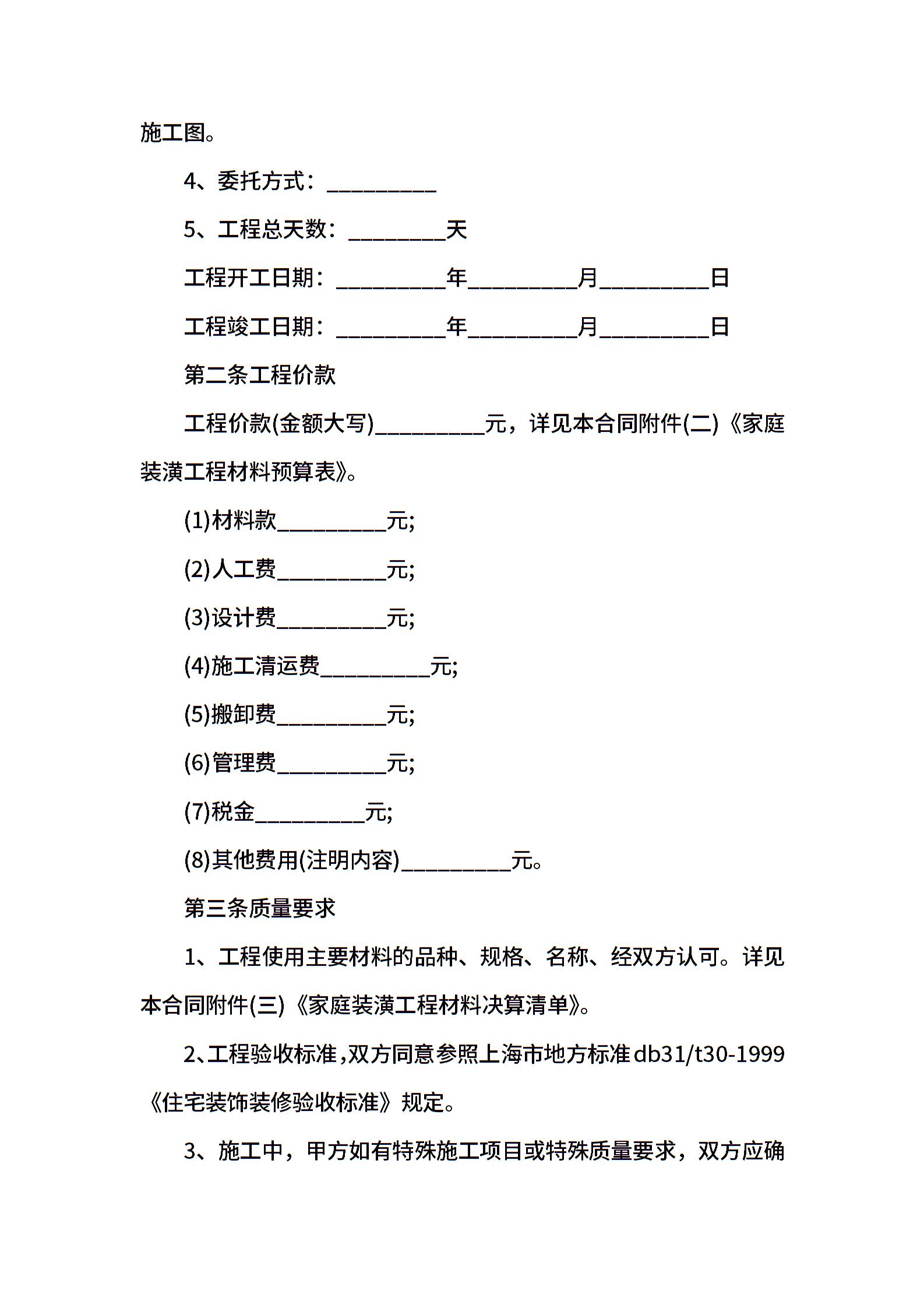 施工图。

4、委托方式：__________

5、工程总天数：_________天

工程开工日期：__________年__________月__________日

工程竣工日期：__________年__________月__________日

第二条工程价款

工程价款(金额大写)__________元，详见本合同附件(二)《家庭装潢工程材料预算表》。

(1)材料款__________元;

(2)人工费__________元;

(3)设计费__________元;

(4)施工清运费__________元;

(5)搬卸费__________元;

(6)管理费__________元;

(7)税金__________元;

(8)其他费用(注明内容)__________元。

第三条质量要求

1、工程使用主要材料的品种、规格、名称、经双方认可。详见本合同附件(三)《家庭装潢工程材料决算清单》。

2、工程验收标准，双方同意参照上海市地方标准db31/t30-1999《住宅装饰装修验收标准》规定。

3、施工中，甲方如有特殊施工项目或特殊质量要求，双方应确